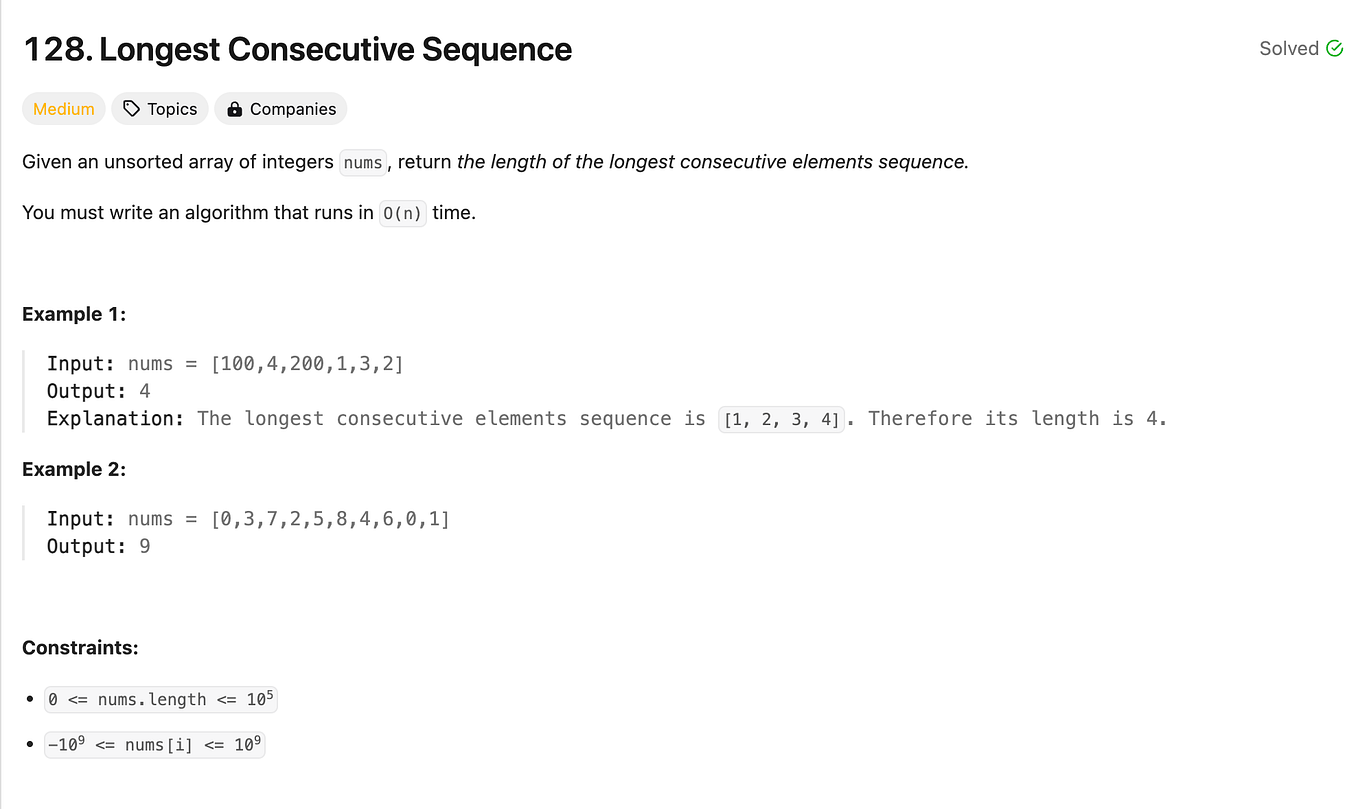 128. Longest Consecutive Sequence

Solved

Medium Topics Companies

Given an unsorted array of integers nums, return the length of the longest consecutive elements sequence.

You must write an algorithm that runs in O(n) time.

Example 1:

Input: nums = [100,4,200,1,3,2]
Output: 4
Explanation: The longest consecutive elements sequence is [1, 2, 3, 4]. Therefore its length is 4.

Example 2:

Input: nums = [0,3,7,2,5,8,4,6,0,1]
Output: 9

Constraints:

- 0 <= nums.length <= $10^5$
- $-10^9$ <= nums[i] <= $10^9$